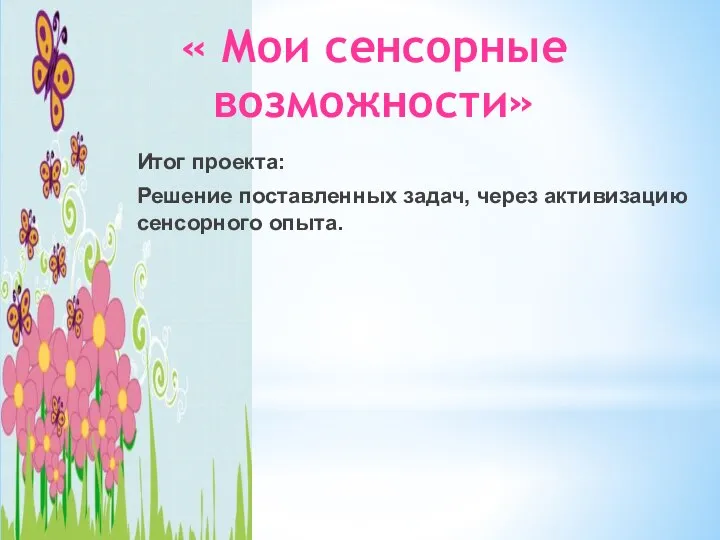 « Мои сенсорные возможности»

Итог проекта:

Решение поставленных задач, через активизацию сенсорного опыта.